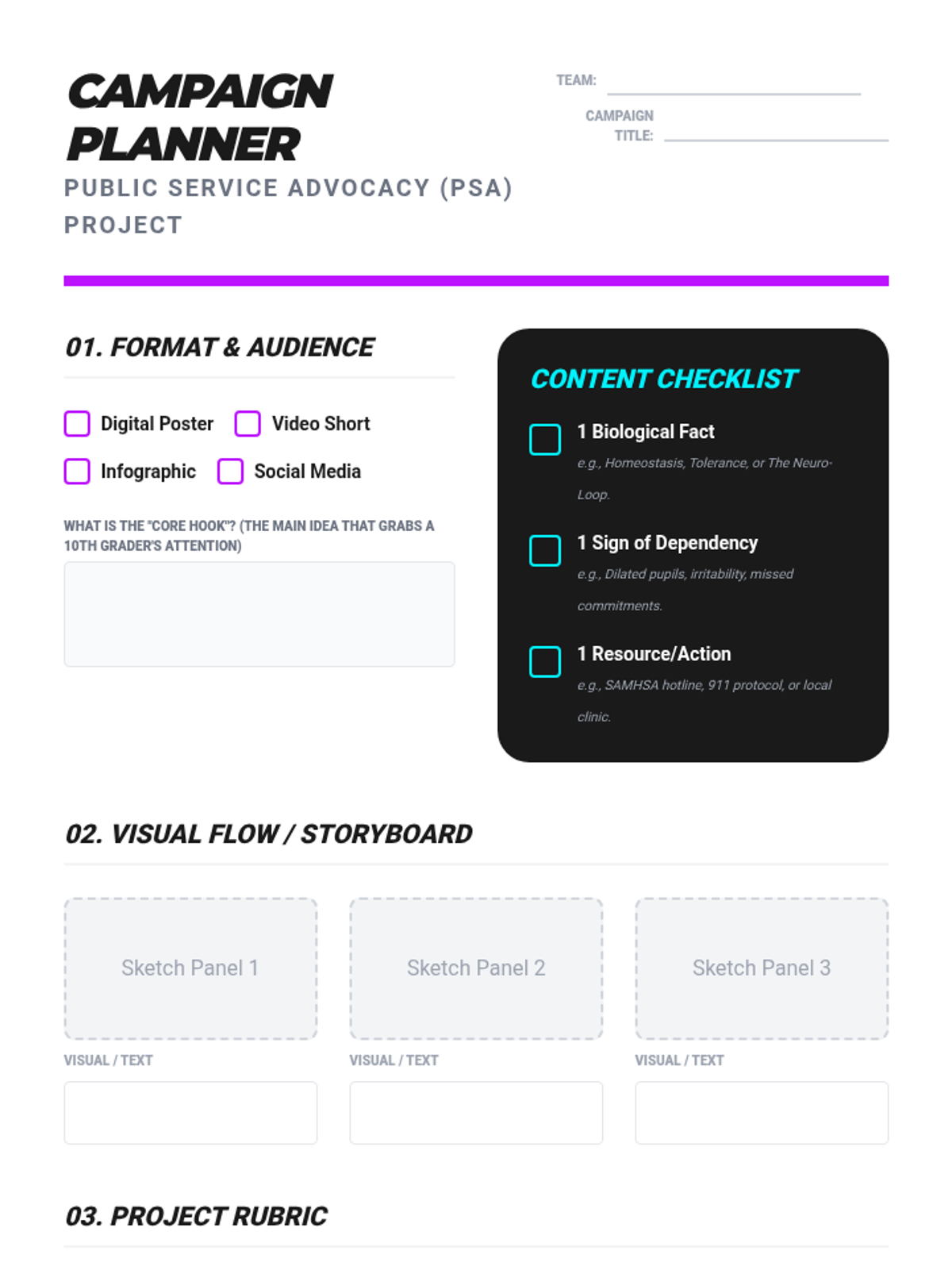 CAMPAIGN PLANNER

PUBLIC SERVICE ADVOCACY (PSA) PROJECT

TEAM: ____

CAMPAIGN TITLE: ____

01. FORMAT & AUDIENCE

☐ Digital Poster ☐ Video Short
☐ Infographic ☐ Social Media

WHAT IS THE "CORE HOOK"? (THE MAIN IDEA THAT GRABS A 10TH GRADER'S ATTENTION)

CONTENT CHECKLIST

☐ 1 Biological Fact
e.g., Homeostasis, Tolerance, or The Neuro-Loop.

☐ 1 Sign of Dependency
e.g., Dilated pupils, irritability, missed commitments.

☐ 1 Resource/Action
e.g., SAMHSA hotline, 911 protocol, or local clinic.

02. VISUAL FLOW / STORYBOARD

Sketch Panel 1

VISUAL / TEXT

Sketch Panel 2

VISUAL / TEXT

Sketch Panel 3

VISUAL / TEXT

03. PROJECT RUBRIC